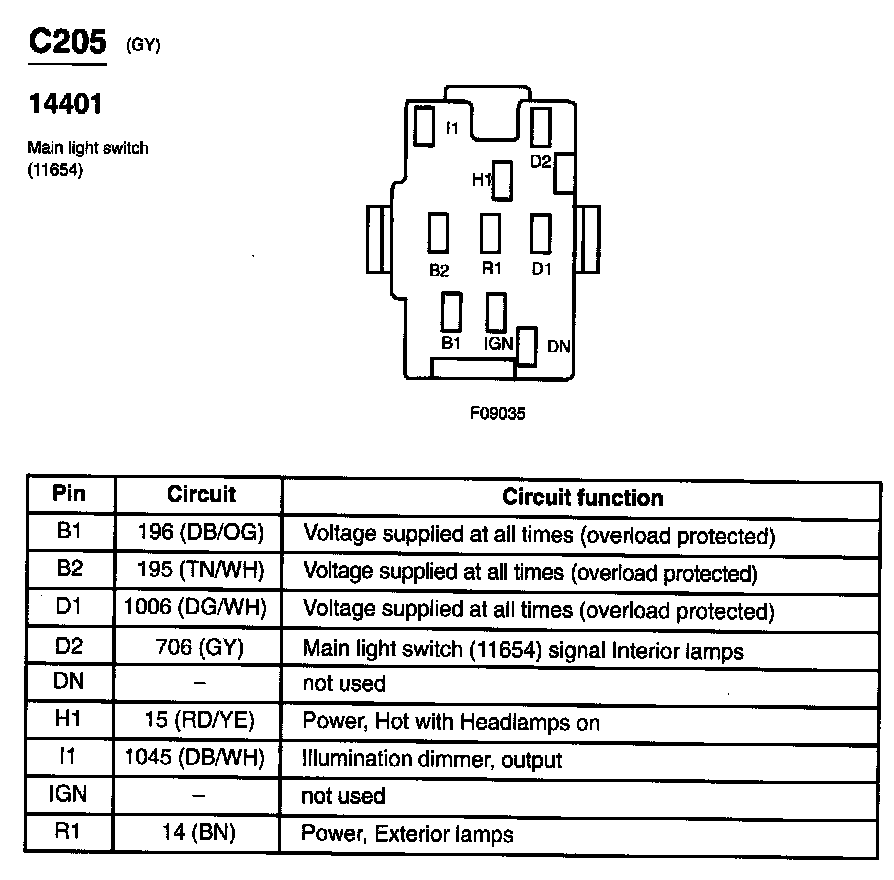 C205 (GY)

14401

Main light switch (11654)

I1

D2

H1

B2 R1 D1

B1 IGN DN

F09035

| Pin | Circuit | Circuit function |
|---|---|---|
| B1 | 196 (DB/OG) | Voltage supplied at all times (overload protected) |
| B2 | 195 (TN/WH) | Voltage supplied at all times (overload protected) |
| D1 | 1006 (DG/WH) | Voltage supplied at all times (overload protected) |
| D2 | 706 (GY) | Main light switch (11654) signal Interior lamps |
| DN | – | not used |
| H1 | 15 (RD/YE) | Power, Hot with Headlamps on |
| I1 | 1045 (DB/WH) | Illumination dimmer, output |
| IGN | – | not used |
| R1 | 14 (BN) | Power, Exterior lamps |